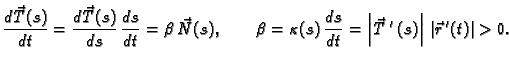 $\frac{d\vec{T}(s)}{dt} = \frac{d\vec{T}(s)}{ds}\frac{ds}{dt} = \beta\,\vec{N}(s), \qquad \beta = \kappa(s)\frac{ds}{dt} = \left|\vec{T}\,'(s)\right|\,|\vec{r}\,'(t)| > 0.$